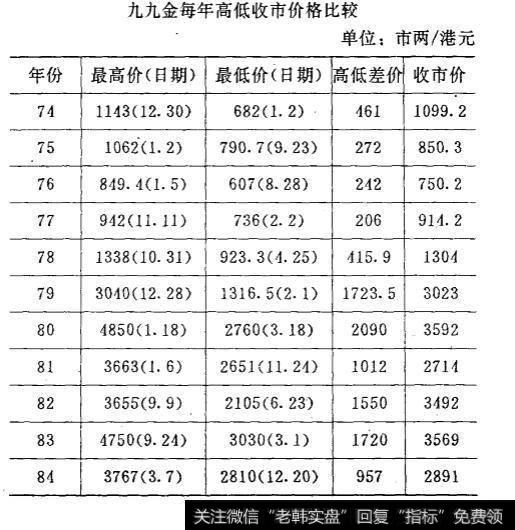 九九金每年高低收市价格比较

单位：市两/港元

| 年份 | 最高价(日期) | 最低价(日期) | 高低差价 | 收市价 |
|---|---|---|---|---|
| 74 | 1143(12.30) | 682(1.2) | 461 | 1099.2 |
| 75 | 1062(1.2) | 790.7(9.23) | 272 | 850.3 |
| 76 | 849.4(1.5) | 607(8.28) | 242 | 750.2 |
| 77 | 942(11.11) | 736(2.2) | 206 | 914.2 |
| 78 | 1338(10.31) | 923.3(4.25) | 415.9 | 1304 |
| 79 | 3040(12.28) | 1316.5(2.1) | 1723.5 | 3023 |
| 80 | 4850(1.18) | 2760(3.18) | 2090 | 3592 |
| 81 | 3663(1.6) | 2651(11.24) | 1012 | 2714 |
| 82 | 3655(9.9) | 2105(6.23) | 1550 | 3492 |
| 83 | 4750(9.24) | 3030(3.1) | 1720 | 3569 |
| 84 | 3767(3.7) | 2810(12.20) | 957 | 2891 |

关注微信“老韩实盘”回复“指标”免费领